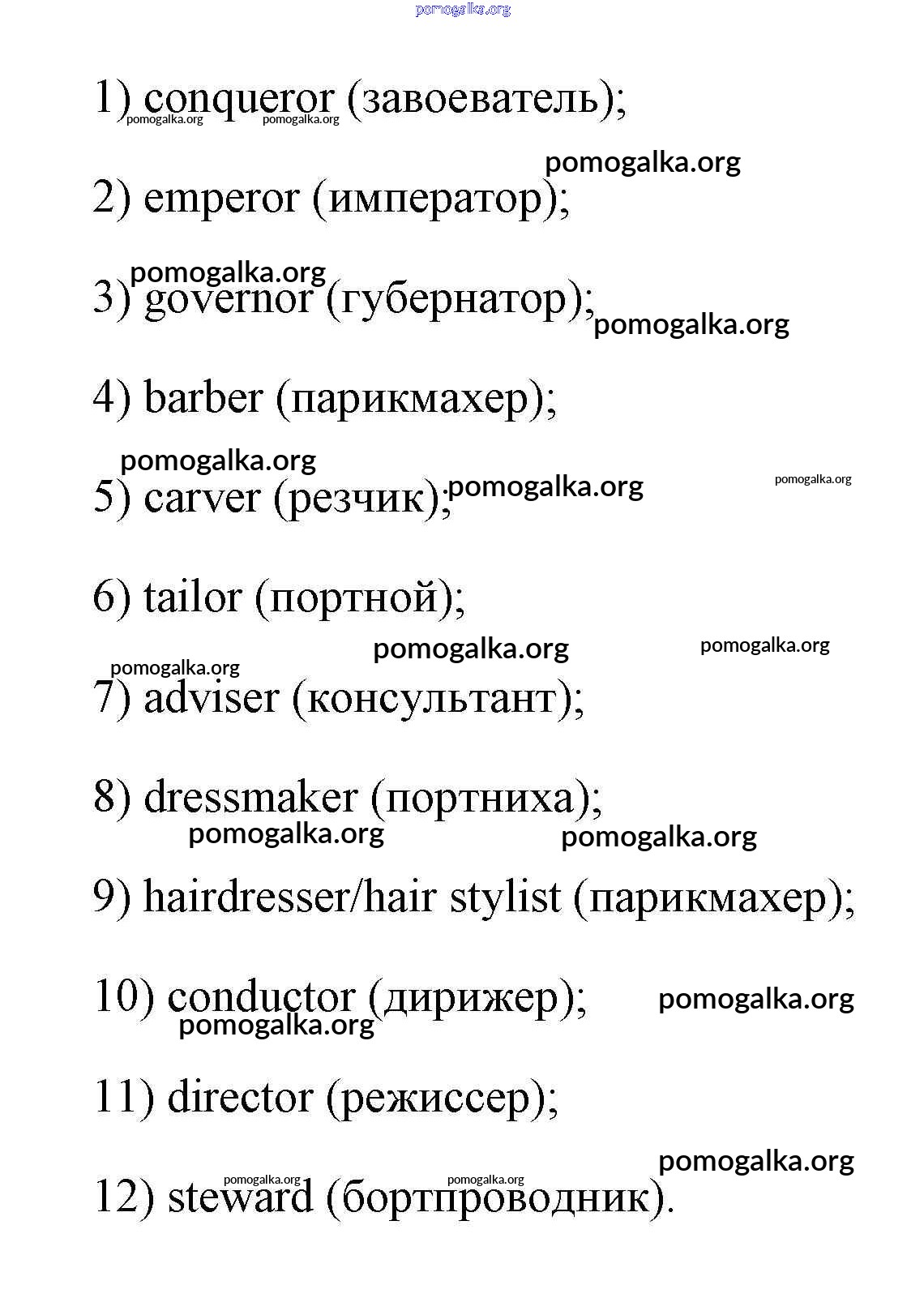 pomogalka.org

1) conqueror (завоеватель);
pomogalka.org pomogalka.org

pomogalka.org
2) emperor (император);

pomogalka.org
3) governor (губернатор);
pomogalka.org

4) barber (парикмахер);

pomogalka.org
5) carver (резчик); pomogalka.org pomogalka.org

6) tailor (портной);

pomogalka.org pomogalka.org
pomogalka.org
7) adviser (консультант);

8) dressmaker (портниха);
pomogalka.org pomogalka.org

9) hairdresser/hair stylist (парикмахер);

10) conductor (дирижер); pomogalka.org
pomogalka.org

11) director (режиссер);

pomogalka.org
pomogalka.org pomogalka.org
12) steward (бортпроводник).